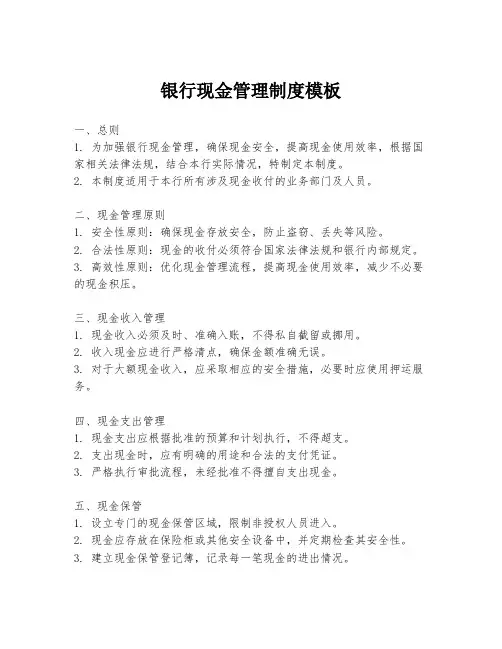 银行现金管理制度模板

一、总则
1. 为加强银行现金管理，确保现金安全，提高现金使用效率，根据国家相关法律法规，结合本行实际情况，特制定本制度。
2. 本制度适用于本行所有涉及现金收付的业务部门及人员。

二、现金管理原则
1. 安全性原则：确保现金存放安全，防止盗窃、丢失等风险。
2. 合法性原则：现金的收付必须符合国家法律法规和银行内部规定。
3. 高效性原则：优化现金管理流程，提高现金使用效率，减少不必要的现金积压。

三、现金收入管理
1. 现金收入必须及时、准确入账，不得私自截留或挪用。
2. 收入现金应进行严格清点，确保金额准确无误。
3. 对于大额现金收入，应采取相应的安全措施，必要时应使用押运服务。

四、现金支出管理
1. 现金支出应根据批准的预算和计划执行，不得超支。
2. 支出现金时，应有明确的用途和合法的支付凭证。
3. 严格执行审批流程，未经批准不得擅自支出现金。

五、现金保管
1. 设立专门的现金保管区域，限制非授权人员进入。
2. 现金应存放在保险柜或其他安全设备中，并定期检查其安全性。
3. 建立现金保管登记簿，记录每一笔现金的进出情况。